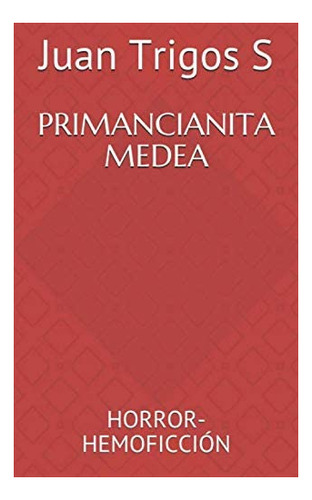 Juan Trigos S

PRIMANCIANITA MEDEA

HORROR-HEMOFICCIÓN